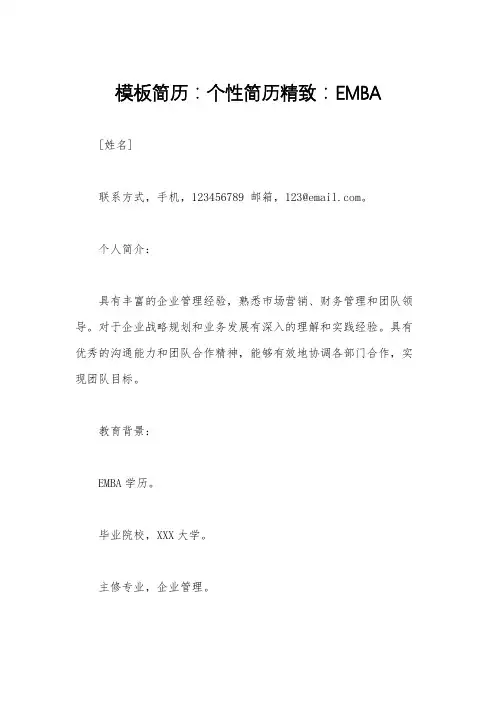 模板简历：个性简历精致：EMBA

[姓名]

联系方式，手机，123456789 邮箱，123@email.com。

个人简介：

具有丰富的企业管理经验，熟悉市场营销、财务管理和团队领导。对于企业战略规划和业务发展有深入的理解和实践经验。具有优秀的沟通能力和团队合作精神，能够有效地协调各部门合作，实现团队目标。

教育背景：

EMBA 学历。

毕业院校，XXX 大学。

主修专业，企业管理。